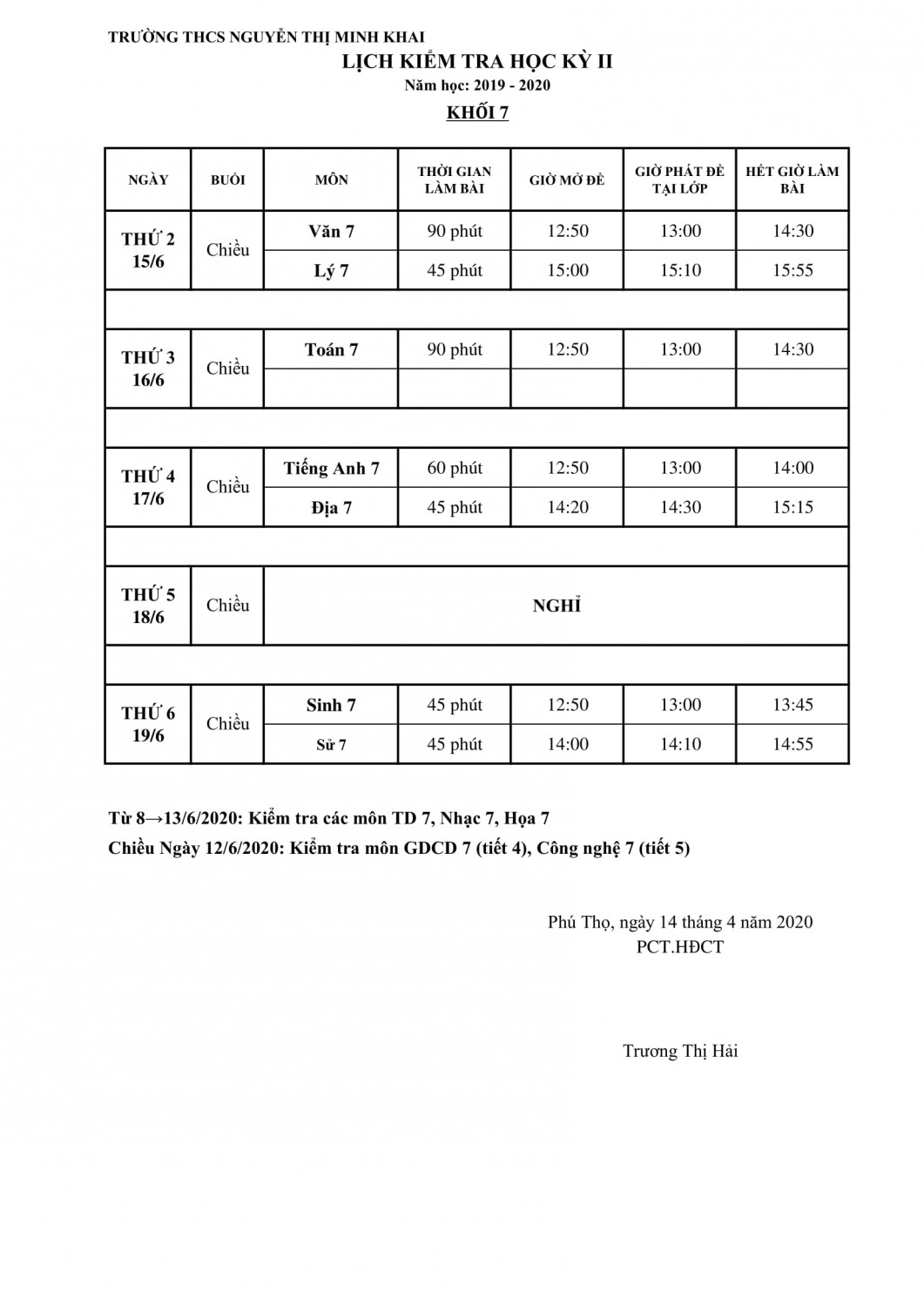 TRƯỜNG THCS NGUYỄN THỊ MINH KHAI
LỊCH KIỂM TRA HỌC KỲ II
Năm học: 2019 - 2020
KHỐI 7

| NGÀY | BUỔI | MÔN | THỜI GIAN LÀM BÀI | GIỜ MỞ ĐỀ | GIỜ PHÁT ĐỀ TẠI LỚP | HẾT GIỜ LÀM BÀI |
|---|---|---|---|---|---|---|
| THỨ 2 15/6 | Chiều | Văn 7 | 90 phút | 12:50 | 13:00 | 14:30 |
| | | Lý 7 | 45 phút | 15:00 | 15:10 | 15:55 |
| | | | | | | |
| THỨ 3 16/6 | Chiều | Toán 7 | 90 phút | 12:50 | 13:00 | 14:30 |
| | | | | | | |
| | | | | | | |
| THỨ 4 17/6 | Chiều | Tiếng Anh 7 | 60 phút | 12:50 | 13:00 | 14:00 |
| | | Địa 7 | 45 phút | 14:20 | 14:30 | 15:15 |
| | | | | | | |
| THỨ 5 18/6 | Chiều | NGHỈ | | | | |
| | | | | | | |
| THỨ 6 19/6 | Chiều | Sinh 7 | 45 phút | 12:50 | 13:00 | 13:45 |
| | | Sử 7 | 45 phút | 14:00 | 14:10 | 14:55 |

Từ 8→13/6/2020: Kiểm tra các môn TD 7, Nhạc 7, Họa 7
Chiều Ngày 12/6/2020: Kiểm tra môn GDCD 7 (tiết 4), Công nghệ 7 (tiết 5)

Phú Thọ, ngày 14 tháng 4 năm 2020
PCT.HĐCT

Trương Thị Hải